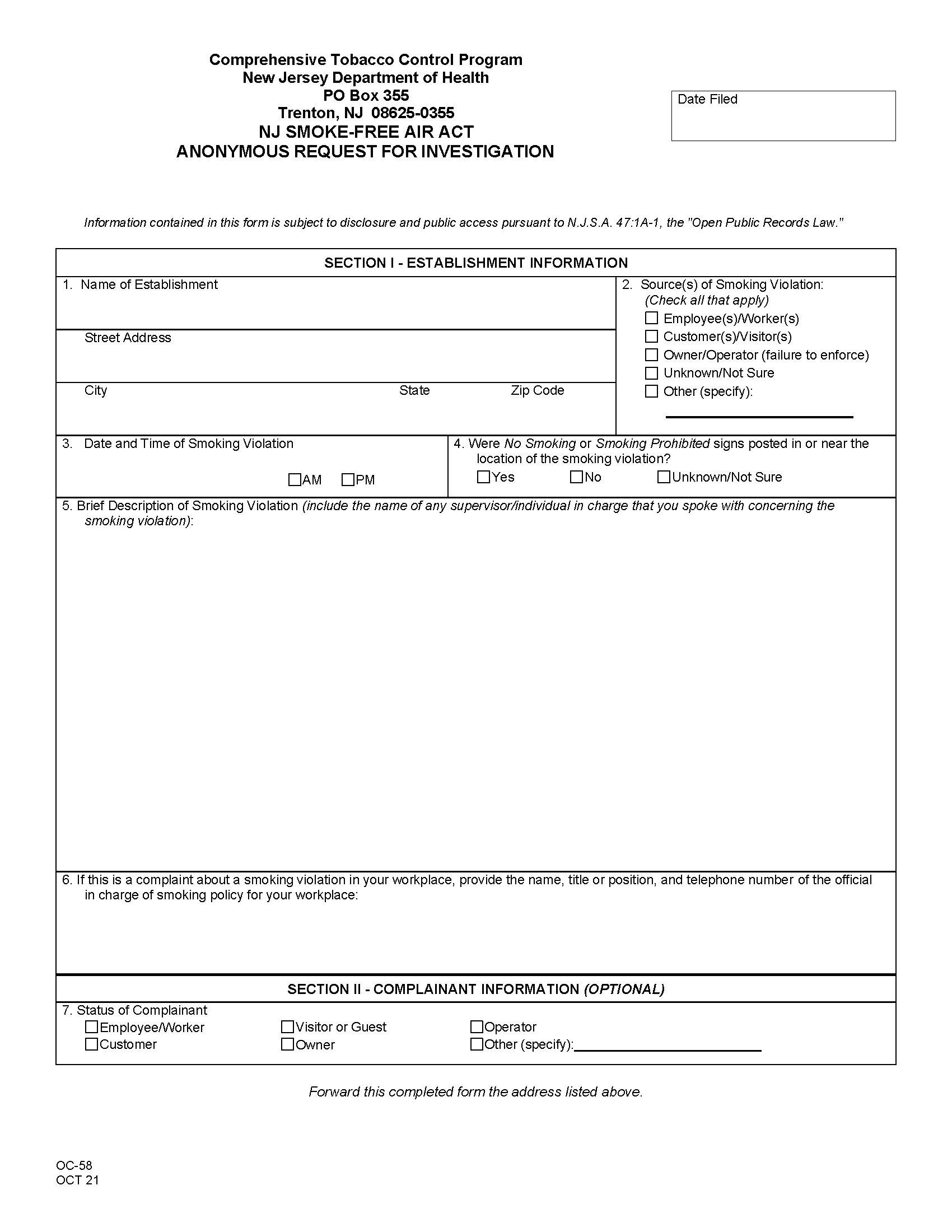 Comprehensive Tobacco Control Program
New Jersey Department of Health
PO Box 355
Trenton, NJ 08625-0355
NJ SMOKE-FREE AIR ACT
ANONYMOUS REQUEST FOR INVESTIGATION

Date Filed

Information contained in this form is subject to disclosure and public access pursuant to N.J.S.A. 47:1A-1, the "Open Public Records Law."

SECTION I - ESTABLISHMENT INFORMATION

1. Name of Establishment

Street Address

City State Zip Code

2. Source(s) of Smoking Violation: (Check all that apply)
☐ Employee(s)/Worker(s)
☐ Customer(s)/Visitor(s)
☐ Owner/Operator (failure to enforce)
☐ Unknown/Not Sure
☐ Other (specify):

3. Date and Time of Smoking Violation
☐AM ☐PM

4. Were No Smoking or Smoking Prohibited signs posted in or near the location of the smoking violation?
☐Yes ☐No ☐Unknown/Not Sure

5. Brief Description of Smoking Violation (include the name of any supervisor/individual in charge that you spoke with concerning the smoking violation):

6. If this is a complaint about a smoking violation in your workplace, provide the name, title or position, and telephone number of the official in charge of smoking policy for your workplace:

SECTION II - COMPLAINANT INFORMATION (OPTIONAL)

7. Status of Complainant
☐Employee/Worker ☐Visitor or Guest ☐Operator
☐Customer ☐Owner ☐Other (specify):

Forward this completed form the address listed above.

OC-58
OCT 21